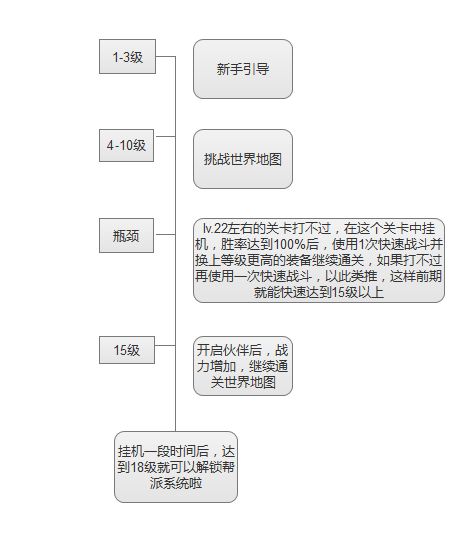 1-3级

新手引导

4-10级

挑战世界地图

瓶颈

lv.22左右的关卡打不过，在这个关卡中挂机，胜率达到100%后，使用1次快速战斗并换上等级更高的装备继续通关，如果打不过再使用一次快速战斗，以此类推，这样前期就能快速达到15级以上

15级

开启伙伴后，战力增加，继续通关世界地图

挂机一段时间后，达到18级就可以解锁帮派系统啦